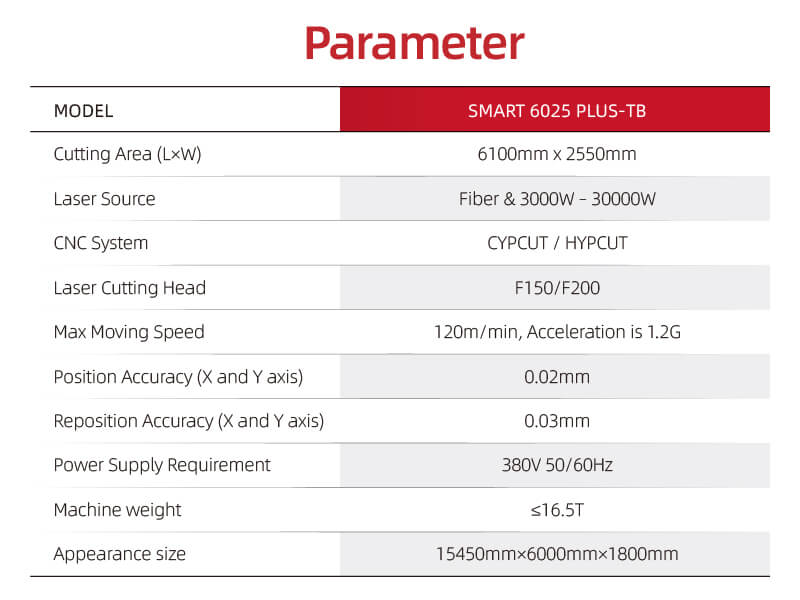 Parameter

| MODEL | SMART 6025 PLUS-TB |
|---|---|
| Cutting Area (L×W) | 6100mm x 2550mm |
| Laser Source | Fiber & 3000W - 30000W |
| CNC System | CYPCUT / HYPCUT |
| Laser Cutting Head | F150/F200 |
| Max Moving Speed | 120m/min, Acceleration is 1.2G |
| Position Accuracy (X and Y axis) | 0.02mm |
| Reposition Accuracy (X and Y axis) | 0.03mm |
| Power Supply Requirement | 380V 50/60Hz |
| Machine weight | ≤16.5T |
| Appearance size | 15450mm×6000mm×1800mm |